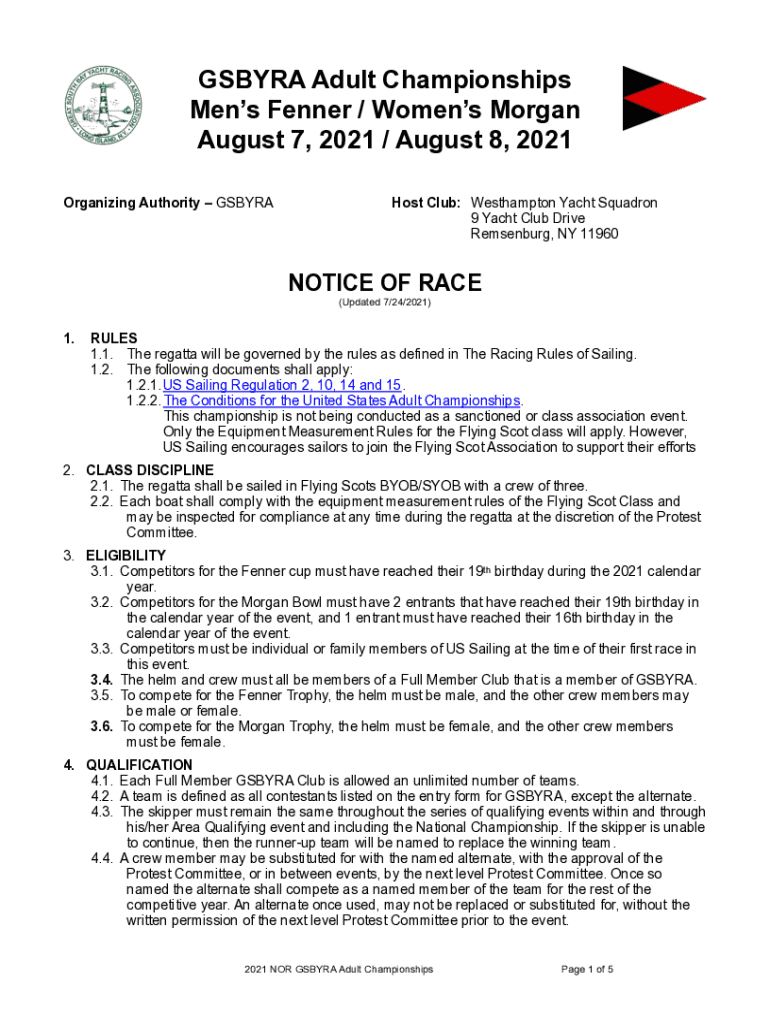 GREAT SOUTH BAY YACHT RACING ASSOCIATION LONG ISLAND, N.Y.

GSBYRA Adult Championships
Men's Fenner / Women's Morgan
August 7, 2021 / August 8, 2021

Organizing Authority – GSBYRA

Host Club: Westhampton Yacht Squadron
9 Yacht Club Drive
Remsenburg, NY 11960

NOTICE OF RACE
(Updated 7/24/2021)

1. RULES
1.1. The regatta will be governed by the rules as defined in The Racing Rules of Sailing.
1.2. The following documents shall apply:
1.2.1. US Sailing Regulation 2, 10, 14 and 15.
1.2.2. The Conditions for the United States Adult Championships.
This championship is not being conducted as a sanctioned or class association event. Only the Equipment Measurement Rules for the Flying Scot class will apply. However, US Sailing encourages sailors to join the Flying Scot Association to support their efforts

2. CLASS DISCIPLINE
2.1. The regatta shall be sailed in Flying Scots BYOB/SYOB with a crew of three.
2.2. Each boat shall comply with the equipment measurement rules of the Flying Scot Class and may be inspected for compliance at any time during the regatta at the discretion of the Protest Committee.

3. ELIGIBILITY
3.1. Competitors for the Fenner cup must have reached their 19th birthday during the 2021 calendar year.
3.2. Competitors for the Morgan Bowl must have 2 entrants that have reached their 19th birthday in the calendar year of the event, and 1 entrant must have reached their 16th birthday in the calendar year of the event.
3.3. Competitors must be individual or family members of US Sailing at the time of their first race in this event.
3.4. The helm and crew must all be members of a Full Member Club that is a member of GSBYRA.
3.5. To compete for the Fenner Trophy, the helm must be male, and the other crew members may be male or female.
3.6. To compete for the Morgan Trophy, the helm must be female, and the other crew members must be female.

4. QUALIFICATION
4.1. Each Full Member GSBYRA Club is allowed an unlimited number of teams.
4.2. A team is defined as all contestants listed on the entry form for GSBYRA, except the alternate.
4.3. The skipper must remain the same throughout the series of qualifying events within and through his/her Area Qualifying event and including the National Championship. If the skipper is unable to continue, then the runner-up team will be named to replace the winning team.
4.4. A crew member may be substituted for with the named alternate, with the approval of the Protest Committee, or in between events, by the next level Protest Committee. Once so named the alternate shall compete as a named member of the team for the rest of the competitive year. An alternate once used, may not be replaced or substituted for, without the written permission of the next level Protest Committee prior to the event.

2021 NOR GSBYRA Adult Championships
Page 1 of 5